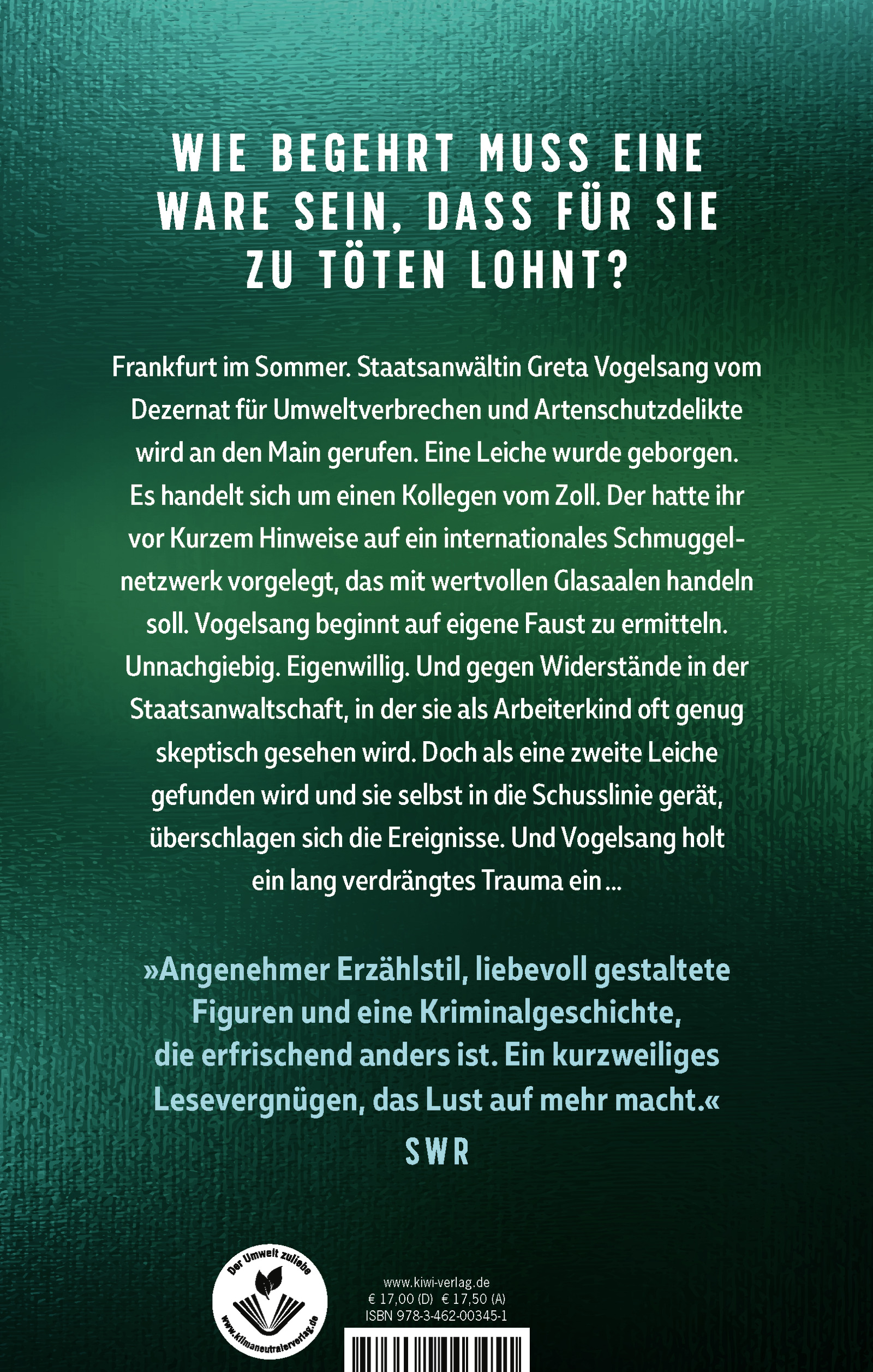 WIE BEGEHRT MUSS EINE WARE SEIN, DASS FÜR SIE ZU TÖTEN LOHNT?

Frankfurt im Sommer. Staatsanwältin Greta Vogelsang vom Dezernat für Umweltverbrechen und Artenschutzdelikte wird an den Main gerufen. Eine Leiche wurde geborgen. Es handelt sich um einen Kollegen vom Zoll. Der hatte ihr vor Kurzem Hinweise auf ein internationales Schmuggelnetzwerk vorgelegt, das mit wertvollen Glasaalen handeln soll. Vogelsang beginnt auf eigene Faust zu ermitteln. Unnachgiebig. Eigenwillig. Und gegen Widerstände in der Staatsanwaltschaft, in der sie als Arbeiterkind oft genug skeptisch gesehen wird. Doch als eine zweite Leiche gefunden wird und sie selbst in die Schusslinie gerät, überschlagen sich die Ereignisse. Und Vogelsang holt ein lang verdrängtes Trauma ein …

»Angenehmer Erzählstil, liebevoll gestaltete Figuren und eine Kriminalgeschichte, die erfrischend anders ist. Ein kurzweiliges Lesevergnügen, das Lust auf mehr macht.«
SWR

Der Umwelt zuliebe
www.klimaneutralerverlag.de

www.kiwi-verlag.de
€ 17,00 (D) € 17,50 (A)
ISBN 978-3-462-00345-1